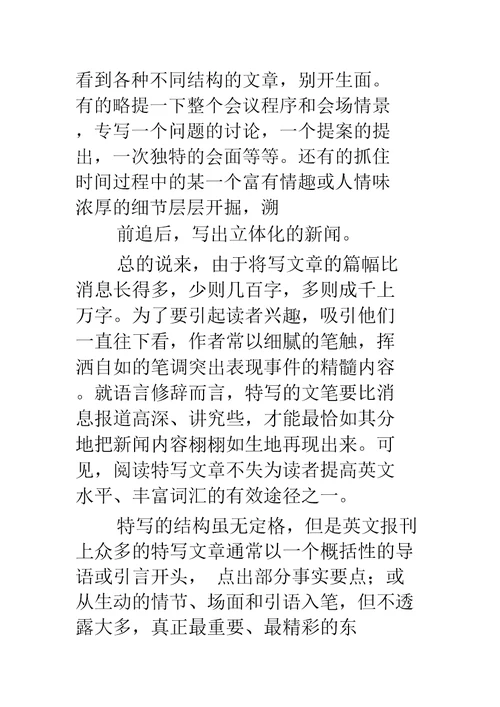 看到各种不同结构的文章，别开生面。有的略提一下整个会议程序和会场情景，专写一个问题的讨论，一个提案的提出，一次独特的会面等等。还有的抓住时间过程中的某一个富有情趣或人情味浓厚的细节层层开掘，溯

前追后，写出立体化的新闻。

总的说来，由于将写文章的篇幅比消息长得多，少则几百字，多则成千上万字。为了要引起读者兴趣，吸引他们一直往下看，作者常以细腻的笔触，挥洒自如的笔调突出表现事件的精髓内容。就语言修辞而言，特写的文笔要比消息报道高深、讲究些，才能最恰如其分地把新闻内容栩栩如生地再现出来。可见，阅读特写文章不失为读者提高英文水平、丰富词汇的有效途径之一。

特写的结构虽无定格，但是英文报刊上众多的特写文章通常以一个概括性的导语或引言开头， 点出部分事实要点；或从生动的情节、场面和引语入笔，但不透露大多，真正最重要、最精彩的东